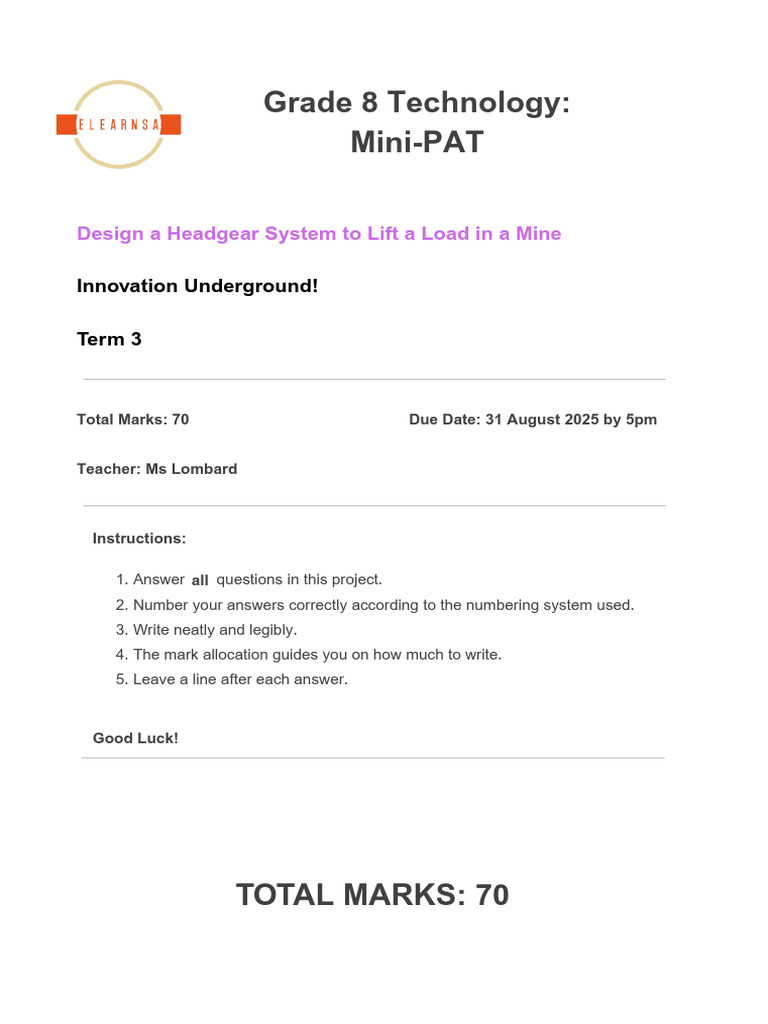 ELEARNSA

Grade 8 Technology: Mini-PAT

Design a Headgear System to Lift a Load in a Mine

Innovation Underground!

Term 3

Total Marks: 70

Due Date: 31 August 2025 by 5pm

Teacher: Ms Lombard

Instructions:

1. Answer all questions in this project.
2. Number your answers correctly according to the numbering system used.
3. Write neatly and legibly.
4. The mark allocation guides you on how much to write.
5. Leave a line after each answer.

Good Luck!

TOTAL MARKS: 70